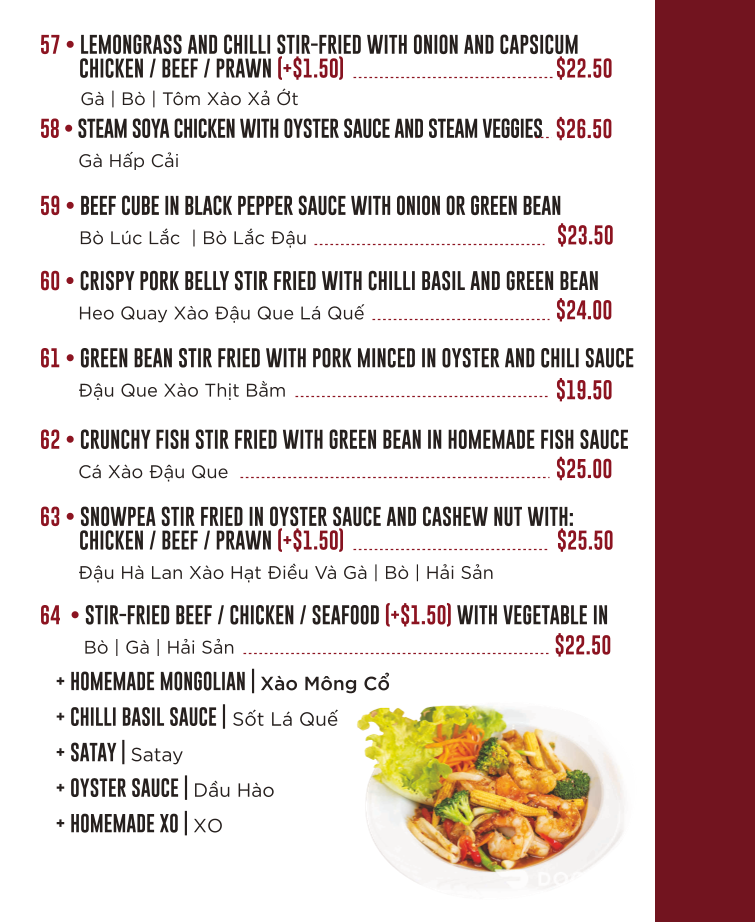 57 • LEMONGRASS AND CHILLI STIR-FRIED WITH ONION AND CAPSICUM CHICKEN / BEEF / PRAWN (+$1.50) $22.50

Gà | Bò | Tôm Xào Xả Ớt

58 • STEAM SOYA CHICKEN WITH OYSTER SAUCE AND STEAM VEGGIES $26.50

Gà Hấp Cải

59 • BEEF CUBE IN BLACK PEPPER SAUCE WITH ONION OR GREEN BEAN

Bò Lúc Lắc | Bò Lắc Đậu $23.50

60 • CRISPY PORK BELLY STIR FRIED WITH CHILLI BASIL AND GREEN BEAN

Heo Quay Xào Đậu Que Lá Quế $24.00

61 • GREEN BEAN STIR FRIED WITH PORK MINCED IN OYSTER AND CHILI SAUCE

Đậu Que Xào Thịt Bằm $19.50

62 • CRUNCHY FISH STIR FRIED WITH GREEN BEAN IN HOMEMADE FISH SAUCE

Cá Xào Đậu Que $25.00

63 • SNOWPEA STIR FRIED IN OYSTER SAUCE AND CASHEW NUT WITH: CHICKEN / BEEF / PRAWN (+$1.50) $25.50

Đậu Hà Lan Xào Hạt Điều Và Gà | Bò | Hải Sản

64 • STIR-FRIED BEEF / CHICKEN / SEAFOOD (+$1.50) WITH VEGETABLE IN

Bò | Gà | Hải Sản $22.50

+ HOMEMADE MONGOLIAN | Xào Mông Cổ
+ CHILLI BASIL SAUCE | Sốt Lá Quế
+ SATAY | Satay
+ OYSTER SAUCE | Dầu Hào
+ HOMEMADE XO | XO